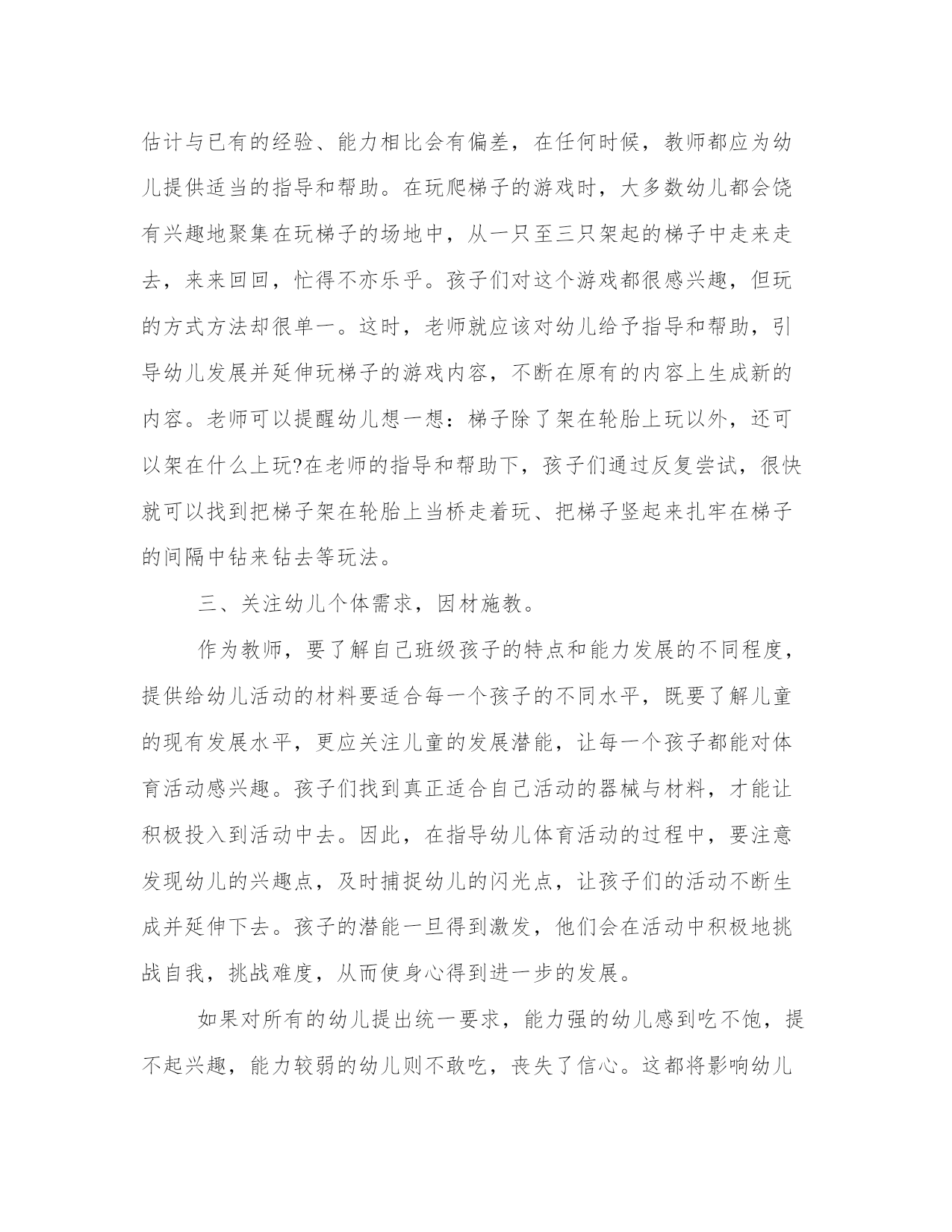 估计与已有的经验、能力相比会有偏差，在任何时候，教师都应为幼儿提供适当的指导和帮助。在玩爬梯子的游戏时，大多数幼儿都会饶有兴趣地聚集在玩梯子的场地中，从一只至三只架起的梯子中走来走去，来来回回，忙得不亦乐乎。孩子们对这个游戏都很感兴趣，但玩的方式方法却很单一。这时，老师就应该对幼儿给予指导和帮助，引导幼儿发展并延伸玩梯子的游戏内容，不断在原有的内容上生成新的内容。老师可以提醒幼儿想一想：梯子除了架在轮胎上玩以外，还可以架在什么上玩?在老师的指导和帮助下，孩子们通过反复尝试，很快就可以找到把梯子架在轮胎上当桥走着玩、把梯子竖起来扎牢在梯子的间隔中钻来钻去等玩法。

三、关注幼儿个体需求，因材施教。

作为教师，要了解自己班级孩子的特点和能力发展的不同程度，提供给幼儿活动的材料要适合每一个孩子的不同水平，既要了解儿童的现有发展水平，更应关注儿童的发展潜能，让每一个孩子都能对体育活动感兴趣。孩子们找到真正适合自己活动的器械与材料，才能让积极投入到活动中去。因此，在指导幼儿体育活动的过程中，要注意发现幼儿的兴趣点，及时捕捉幼儿的闪光点，让孩子们的活动不断生成并延伸下去。孩子的潜能一旦得到激发，他们会在活动中积极地挑战自我，挑战难度，从而使身心得到进一步的发展。

如果对所有的幼儿提出统一要求，能力强的幼儿感到吃不饱，提不起兴趣，能力较弱的幼儿则不敢吃，丧失了信心。这都将影响幼儿